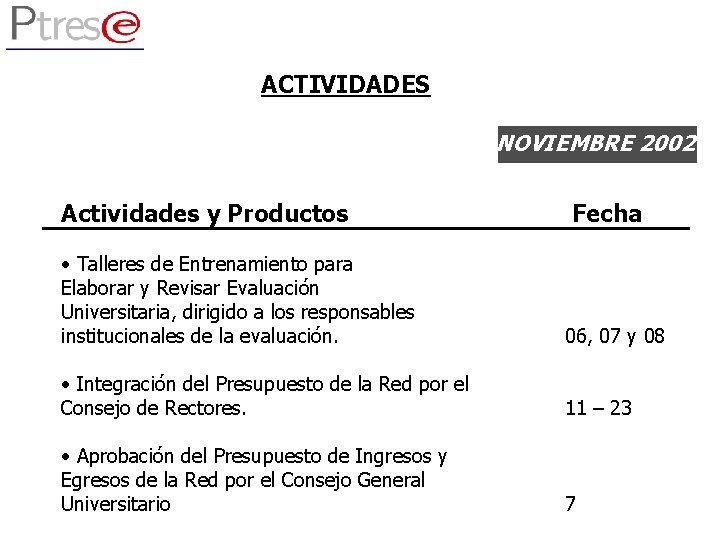 Ptrese

ACTIVIDADES

NOVIEMBRE 2002

| Actividades y Productos | Fecha |
|---|---|
| • Talleres de Entrenamiento para Elaborar y Revisar Evaluación Universitaria, dirigido a los responsables institucionales de la evaluación. | 06, 07 y 08 |
| • Integración del Presupuesto de la Red por el Consejo de Rectores. | 11 – 23 |
| • Aprobación del Presupuesto de Ingresos y Egresos de la Red por el Consejo General Universitario | 7 |